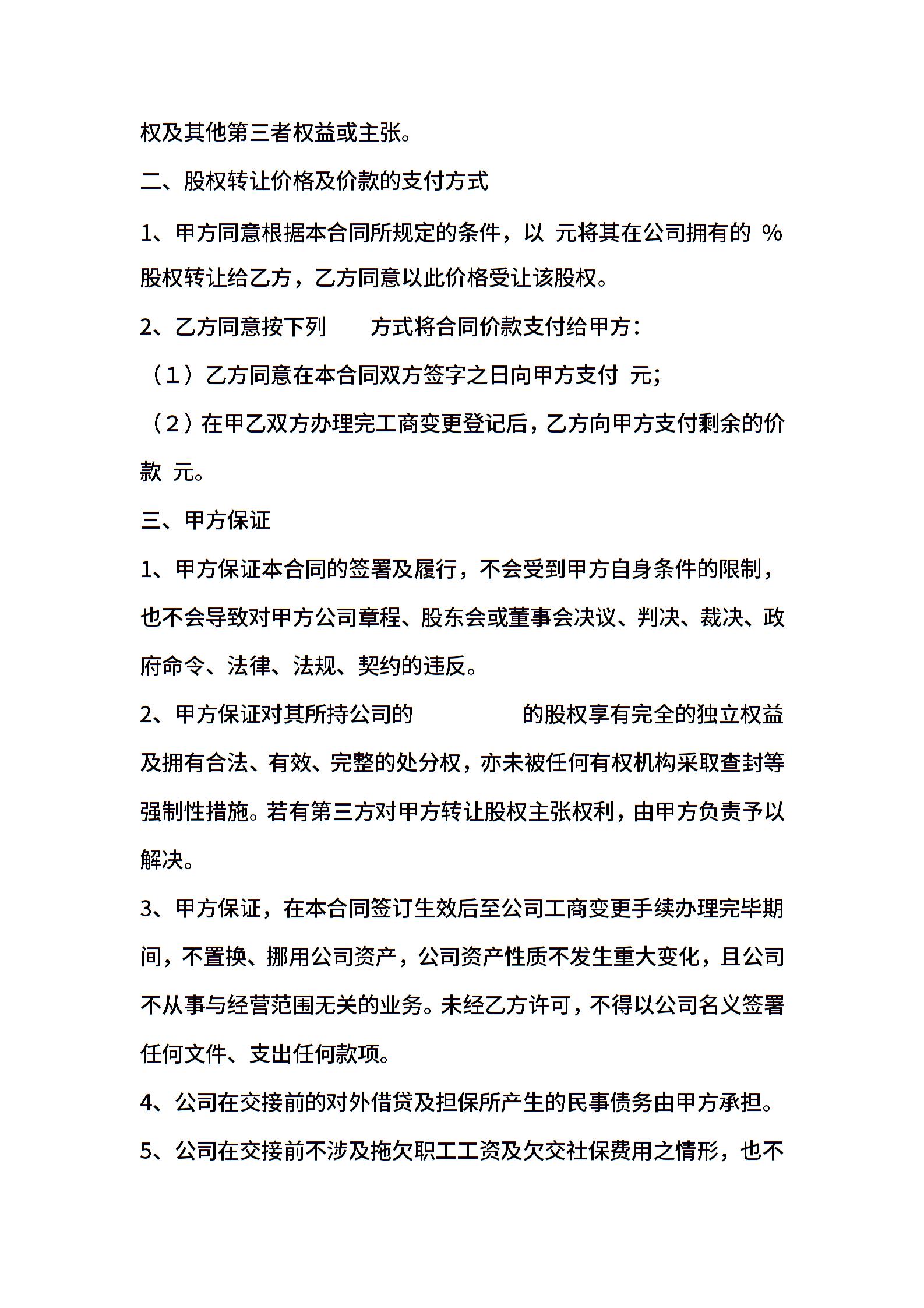 权及其他第三者权益或主张。

二、股权转让价格及价款的支付方式

1、甲方同意根据本合同所规定的条件，以 元将其在公司拥有的 %股权转让给乙方，乙方同意以此价格受让该股权。

2、乙方同意按下列 方式将合同价款支付给甲方：

（1）乙方同意在本合同双方签字之日向甲方支付 元；

（2）在甲乙双方办理完工商变更登记后，乙方向甲方支付剩余的价款 元。

三、甲方保证

1、甲方保证本合同的签署及履行，不会受到甲方自身条件的限制，也不会导致对甲方公司章程、股东会或董事会决议、判决、裁决、政府命令、法律、法规、契约的违反。

2、甲方保证对其所持公司的 的股权享有完全的独立权益及拥有合法、有效、完整的处分权，亦未被任何有权机构采取查封等强制性措施。若有第三方对甲方转让股权主张权利，由甲方负责予以解决。

3、甲方保证，在本合同签订生效后至公司工商变更手续办理完毕期间，不置换、挪用公司资产，公司资产性质不发生重大变化，且公司不从事与经营范围无关的业务。未经乙方许可，不得以公司名义签署任何文件、支出任何款项。

4、公司在交接前的对外借贷及担保所产生的民事债务由甲方承担。

5、公司在交接前不涉及拖欠职工工资及欠交社保费用之情形，也不